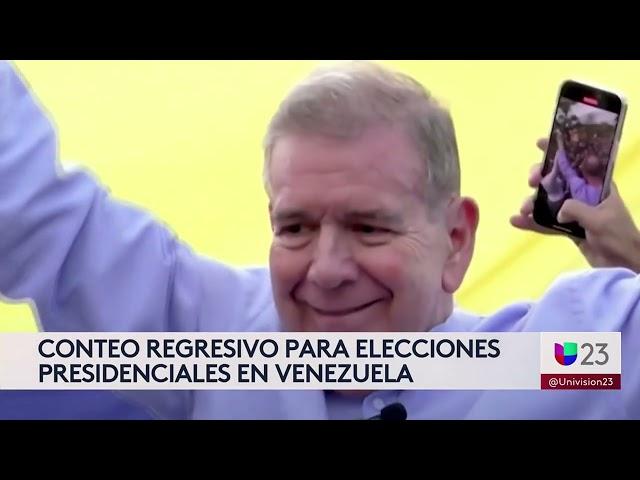 CONTEO REGRESIVO PARA ELECCIONES PRESIDENCIALES EN VENEZUELA

23

@Univision23